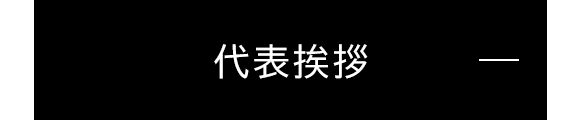 代表挨拶